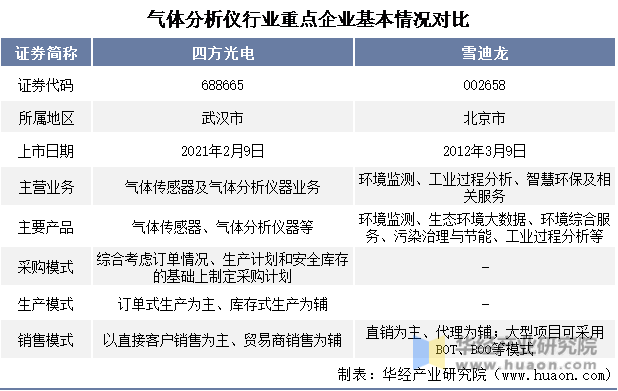 气体分析仪行业重点企业基本情况对比

| 证券简称 | 四方光电 | 雪迪龙 |
|---|---|---|
| 证券代码 | 688665 | 002658 |
| 所属地区 | 武汉市 | 北京市 |
| 上市日期 | 2021年2月9日 | 2012年3月9日 |
| 主营业务 | 气体传感器及气体分析仪器业务 | 环境监测、工业过程分析、智慧环保及相关服务 |
| 主要产品 | 气体传感器、气体分析仪器等 | 环境监测、生态环境大数据、环境综合服务、污染治理与节能、工业过程分析等 |
| 采购模式 | 综合考虑订单情况、生产计划和安全库存的基础上制定采购计划 | - |
| 生产模式 | 订单式生产为主、库存式生产为辅 | - |
| 销售模式 | 以直接客户销售为主、贸易商销售为辅 | 直销为主、代理为辅；大型项目可采用BOT、BOO等模式 |

华经产业研究院 www.huaon.com

制表：华经产业研究院（www.huaon.com）